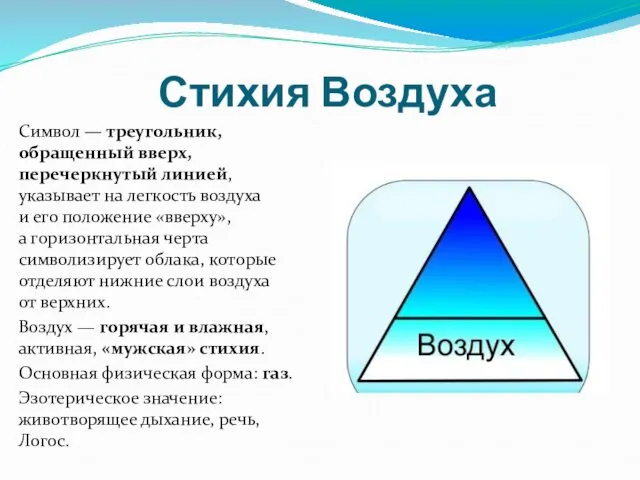 Стихия Воздуха

Символ — треугольник, обращенный вверх, перечеркнутый линией, указывает на легкость воздуха и его положение «вверху», а горизонтальная черта символизирует облака, которые отделяют нижние слои воздуха от верхних.

Воздух — горячая и влажная, активная, «мужская» стихия.

Основная физическая форма: газ.

Эзотерическое значение: животворящее дыхание, речь, Логос.

Воздух